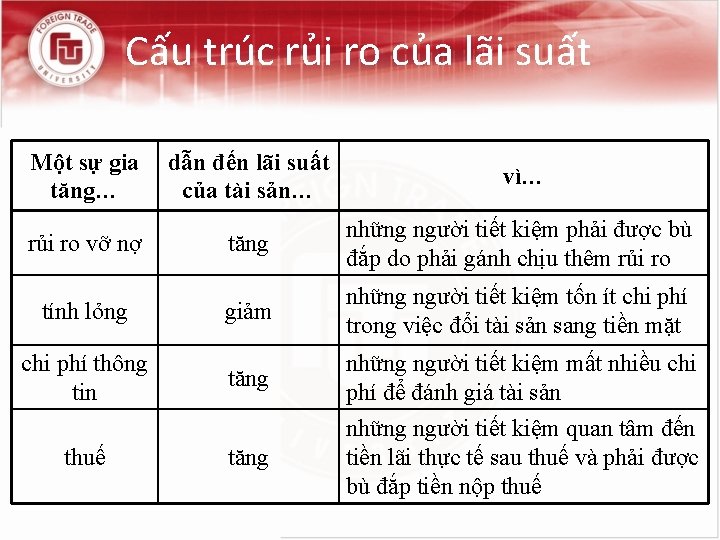 FOREIGN TRADE UNIVERSITY

Cấu trúc rủi ro của lãi suất

| Một sự gia tăng… | dẫn đến lãi suất của tài sản… | vì… |
|---|---|---|
| rủi ro vỡ nợ | tăng | những người tiết kiệm phải được bù đắp do phải gánh chịu thêm rủi ro |
| tính lỏng | giảm | những người tiết kiệm tốn ít chi phí trong việc đổi tài sản sang tiền mặt |
| chi phí thông tin | tăng | những người tiết kiệm mất nhiều chi phí để đánh giá tài sản |
| thuế | tăng | những người tiết kiệm quan tâm đến tiền lãi thực tế sau thuế và phải được bù đắp tiền nộp thuế |